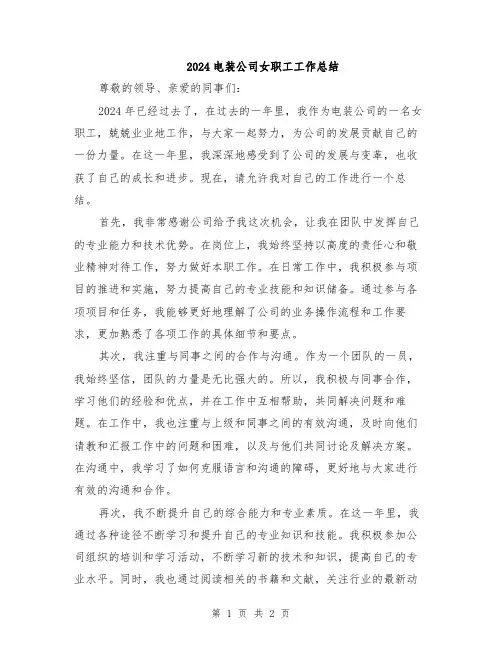 2024电装公司女职工工作总结

尊敬的领导、亲爱的同事们:

2024年已经过去了，在过去的一年里，我作为电装公司的一名女职工，兢兢业业地工作，与大家一起努力，为公司的发展贡献自己的一份力量。在这一年里，我深深地感受到了公司的发展与变革，也收获了自己的成长和进步。现在，请允许我对自己的工作进行一个总结。

首先，我非常感谢公司给予我这次机会，让我在团队中发挥自己的专业能力和技术优势。在岗位上，我始终坚持以高度的责任心和敬业精神对待工作，努力做好本职工作。在日常工作中，我积极参与项目的推进和实施，努力提高自己的专业技能和知识储备。通过参与各项项目和任务，我能够更好地理解了公司的业务操作流程和工作要求，更加熟悉了各项工作的具体细节和要点。

其次，我注重与同事之间的合作与沟通。作为一个团队的一员，我始终坚信，团队的力量是无比强大的。所以，我积极与同事合作，学习他们的经验和优点，并在工作中互相帮助，共同解决问题和难题。在工作中，我也注重与上级和同事之间的有效沟通，及时向他们请教和汇报工作中的问题和困难，以及与他们共同讨论及解决方案。在沟通中，我学习了如何克服语言和沟通的障碍，更好地与大家进行有效的沟通和合作。

再次，我不断提升自己的综合能力和专业素质。在这一年里，我通过各种途径不断学习和提升自己的专业知识和技能。我积极参加公司组织的培训和学习活动，不断学习新的技术和知识，提高自己的专业水平。同时，我也通过阅读相关的书籍和文献，关注行业的最新动

第 1 页 共 2 页